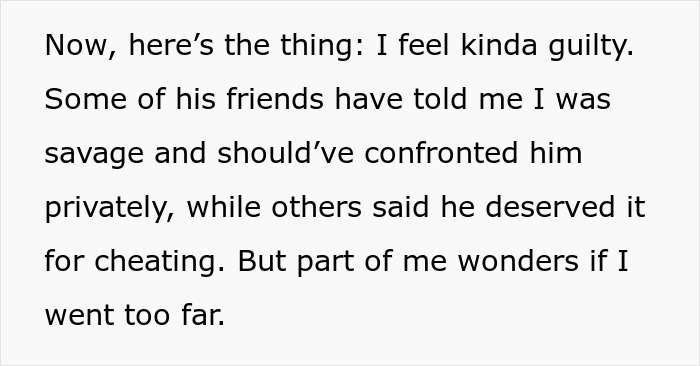 Now, here’s the thing: I feel kinda guilty. Some of his friends have told me I was savage and should’ve confronted him privately, while others said he deserved it for cheating. But part of me wonders if I went too far.